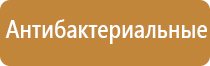 Антибактериальные